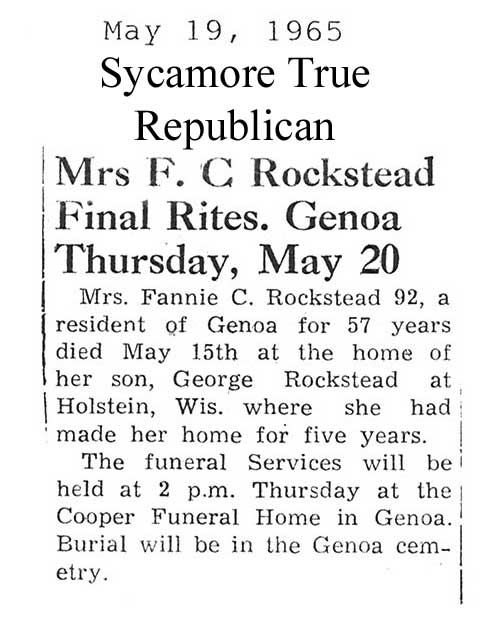 May 19, 1965
Sycamore True Republican

Mrs F. C Rockstead Final Rites. Genoa Thursday, May 20

Mrs. Fannie C. Rockstead 92, a resident of Genoa for 57 years died May 15th at the home of her son, George Rockstead at Holstein, Wis. where she had made her home for five years.

The funeral Services will be held at 2 p.m. Thursday at the Cooper Funeral Home in Genoa. Burial will be in the Genoa cemetry.